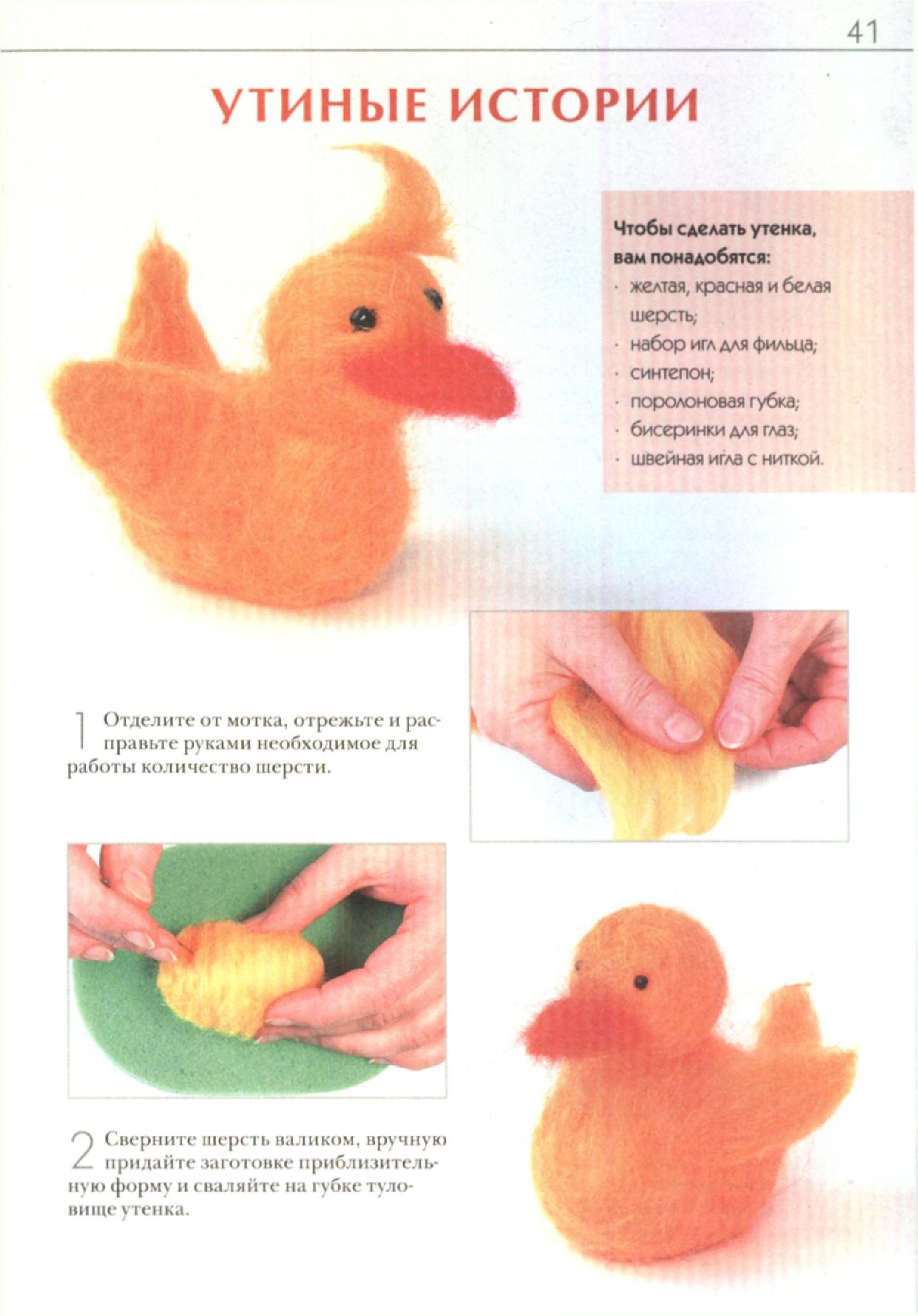 41

УТИНЫЕ ИСТОРИИ

Чтобы сделать утенка, вам понадобятся:
· желтая, красная и белая шерсть;
· набор игл для фильца;
· синтепон;
· поролоновая губка;
· бисеринки для глаз;
· швейная игла с ниткой.

1 Отделите от мотка, отрежьте и расправьте руками необходимое для работы количество шерсти.

2 Сверните шерсть валиком, вручную придайте заготовке приблизительную форму и сваляйте на губке туловище утенка.